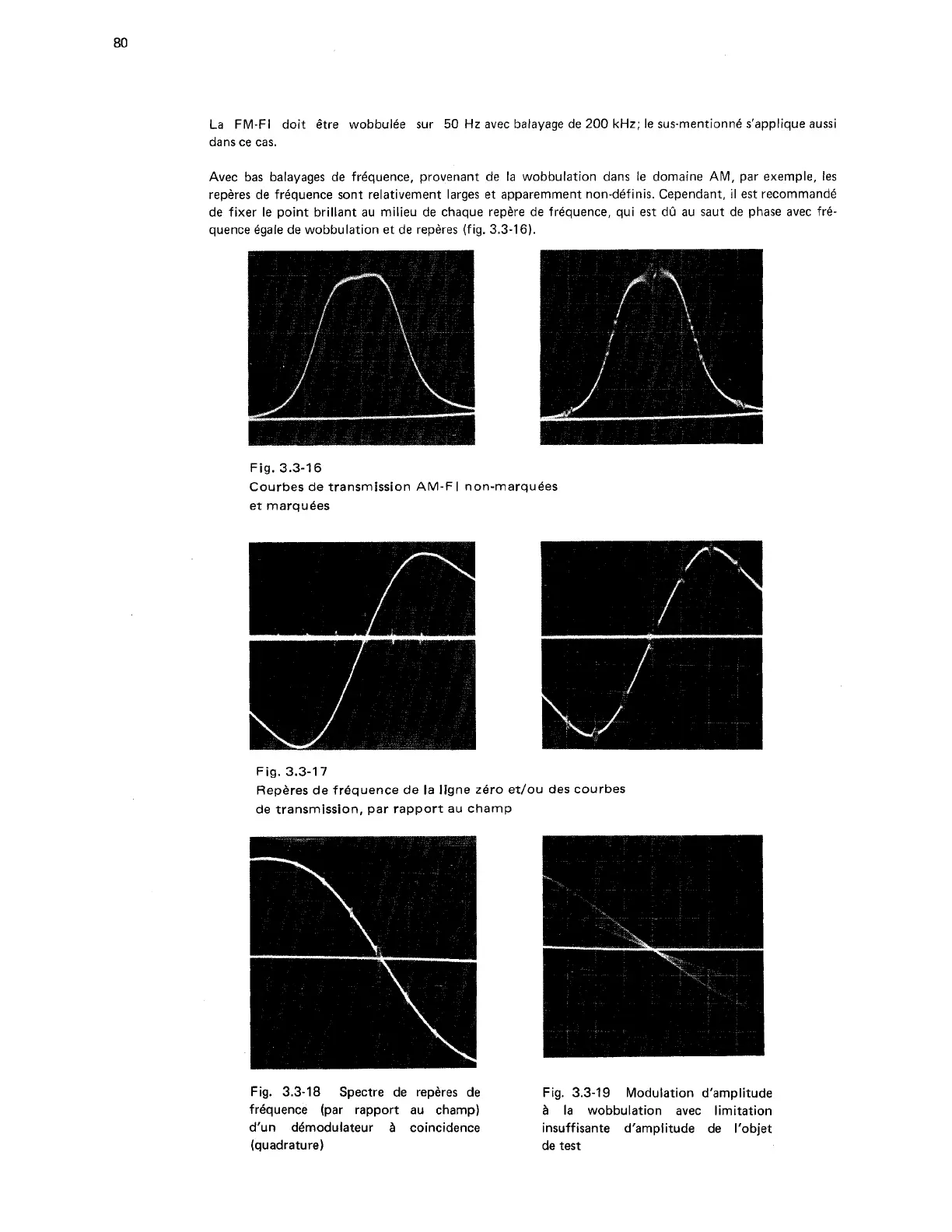 80

La FM-FI doit être wobbulée sur 50 Hz avec balayage de 200 kHz; le sus-mentionné s'applique aussi dans ce cas.

Avec bas balayages de fréquence, provenant de la wobbulation dans le domaine AM, par exemple, les repères de fréquence sont relativement larges et apparemment non-définis. Cependant, il est recommandé de fixer le point brillant au milieu de chaque repère de fréquence, qui est dû au saut de phase avec fréquence égale de wobbulation et de repères (fig. 3.3-16).

Fig. 3.3-16
Courbes de transmission AM-FI non-marquées et marquées

Fig. 3.3-17
Repères de fréquence de la ligne zéro et/ou des courbes de transmission, par rapport au champ

Fig. 3.3-18 Spectre de repères de fréquence (par rapport au champ) d'un démodulateur à coincidence (quadrature)

Fig. 3.3-19 Modulation d'amplitude à la wobbulation avec limitation insuffisante d'amplitude de l'objet de test